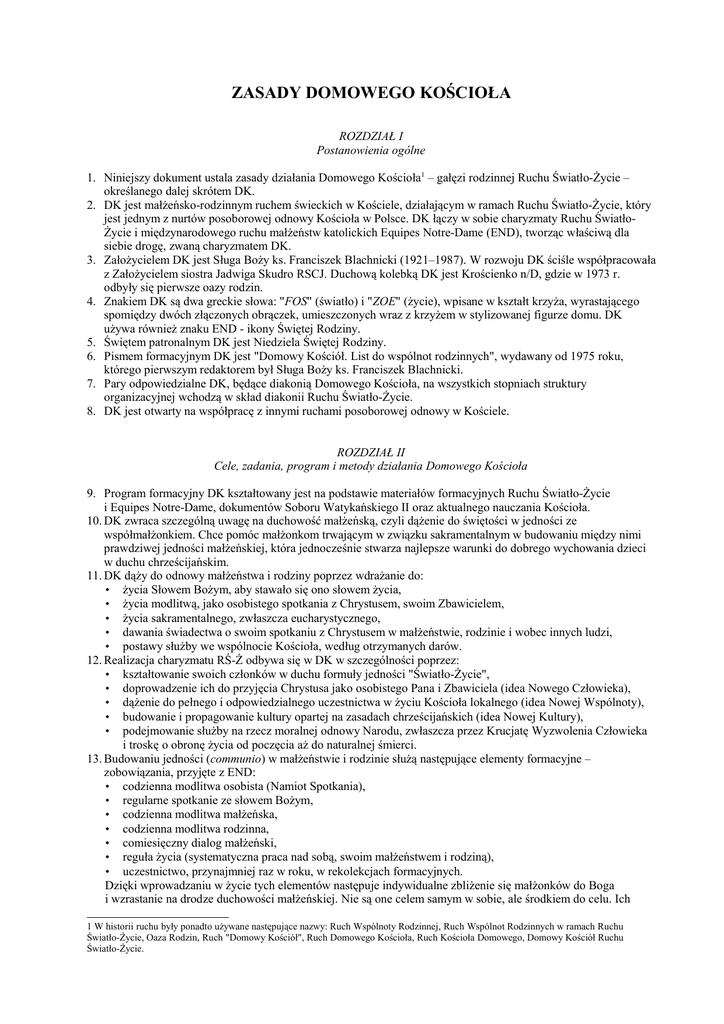 ZASADY DOMOWEGO KOŚCIOŁA

ROZDZIAŁ I
Postanowienia ogólne

1. Niniejszy dokument ustala zasady działania Domowego Kościoła$^1$ – gałęzi rodzinnej Ruchu Światło-Życie – określanego dalej skrótem DK.
2. DK jest małżeńsko-rodzinnym ruchem świeckich w Kościele, działającym w ramach Ruchu Światło-Życie, który jest jednym z nurtów posoborowej odnowy Kościoła w Polsce. DK łączy w sobie charyzmaty Ruchu Światło-Życie i międzynarodowego ruchu małżeństw katolickich Equipes Notre-Dame (END), tworząc właściwą dla siebie drogę, zwaną charyzmatem DK.
3. Założycielem DK jest Sługa Boży ks. Franciszek Blachnicki (1921–1987). W rozwoju DK ściśle współpracowała z Założycielem siostra Jadwiga Skudro RSCJ. Duchową kolebką DK jest Krościenko n/D, gdzie w 1973 r. odbyły się pierwsze oazy rodzin.
4. Znakiem DK są dwa greckie słowa: "FOS" (światło) i "ZOE" (życie), wpisane w kształt krzyża, wyrastającego spomiędzy dwóch złączonych obrączek, umieszczonych wraz z krzyżem w stylizowanej figurze domu. DK używa również znaku END - ikony Świętej Rodziny.
5. Świętem patronalnym DK jest Niedziela Świętej Rodziny.
6. Pismem formacyjnym DK jest "Domowy Kościół. List do wspólnot rodzinnych", wydawany od 1975 roku, którego pierwszym redaktorem był Sługa Boży ks. Franciszek Blachnicki.
7. Pary odpowiedzialne DK, będące diakonią Domowego Kościoła, na wszystkich stopniach struktury organizacyjnej wchodzą w skład diakonii Ruchu Światło-Życie.
8. DK jest otwarty na współpracę z innymi ruchami posoborowej odnowy w Kościele.

ROZDZIAŁ II
Cele, zadania, program i metody działania Domowego Kościoła

9. Program formacyjny DK kształtowany jest na podstawie materiałów formacyjnych Ruchu Światło-Życie i Equipes Notre-Dame, dokumentów Soboru Watykańskiego II oraz aktualnego nauczania Kościoła.
10. DK zwraca szczególną uwagę na duchowość małżeńską, czyli dążenie do świętości w jedności ze współmałżonkiem. Chce pomóc małżonkom trwającym w związku sakramentalnym w budowaniu między nimi prawdziwej jedności małżeńskiej, która jednocześnie stwarza najlepsze warunki do dobrego wychowania dzieci w duchu chrześcijańskim.
11. DK dąży do odnowy małżeństwa i rodziny poprzez wdrażanie do:
• życia Słowem Bożym, aby stawało się ono słowem życia,
• życia modlitwą, jako osobistego spotkania z Chrystusem, swoim Zbawicielem,
• życia sakramentalnego, zwłaszcza eucharystycznego,
• dawania świadectwa o swoim spotkaniu z Chrystusem w małżeństwie, rodzinie i wobec innych ludzi,
• postawy służby we wspólnocie Kościoła, według otrzymanych darów.
12. Realizacja charyzmatu RŚ-Ż odbywa się w DK w szczególności poprzez:
• kształtowanie swoich członków w duchu formuły jedności "Światło-Życie",
• doprowadzenie ich do przyjęcia Chrystusa jako osobistego Pana i Zbawiciela (idea Nowego Człowieka),
• dążenie do pełnego i odpowiedzialnego uczestnictwa w życiu Kościoła lokalnego (idea Nowej Wspólnoty),
• budowanie i propagowanie kultury opartej na zasadach chrześcijańskich (idea Nowej Kultury),
• podejmowanie służby na rzecz moralnej odnowy Narodu, zwłaszcza przez Krucjatę Wyzwolenia Człowieka i troskę o obronę życia od poczęcia aż do naturalnej śmierci.
13. Budowaniu jedności (communio) w małżeństwie i rodzinie służą następujące elementy formacyjne – zobowiązania, przyjęte z END:
• codzienna modlitwa osobista (Namiot Spotkania),
• regularne spotkanie ze słowem Bożym,
• codzienna modlitwa małżeńska,
• codzienna modlitwa rodzinna,
• comiesięczny dialog małżeński,
• reguła życia (systematyczna praca nad sobą, swoim małżeństwem i rodziną),
• uczestnictwo, przynajmniej raz w roku, w rekolekcjach formacyjnych.
Dzięki wprowadzaniu w życie tych elementów następuje indywidualne zbliżenie się małżonków do Boga i wzrastanie na drodze duchowości małżeńskiej. Nie są one celem samym w sobie, ale środkiem do celu. Ich

1 W historii ruchu były ponadto używane następujące nazwy: Ruch Wspólnoty Rodzinnej, Ruch Wspólnot Rodzinnych w ramach Ruchu Światło-Życie, Oaza Rodzin, Ruch "Domowy Kościół", Ruch Domowego Kościoła, Ruch Kościoła Domowego, Domowy Kościół Ruchu Światło-Życie.